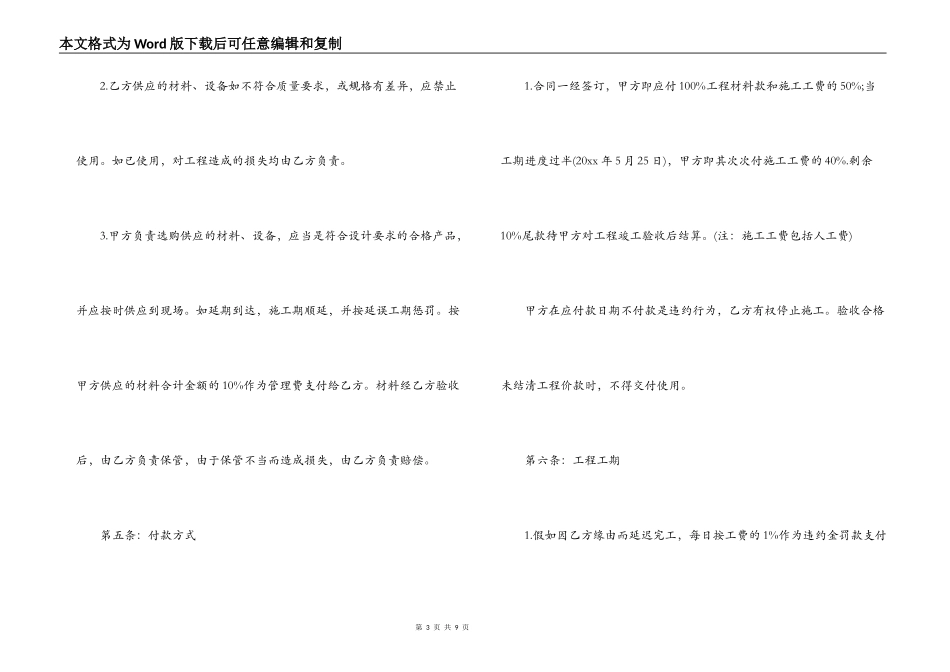 本文格式为Word版下载后可任意编辑和复制

2.乙方供应的材料、设备如不符合质量要求，或规格有差异，应禁止使用。如已使用，对工程造成的损失均由乙方负责。

3.甲方负责选购供应的材料、设备，应当是符合设计要求的合格产品，并应按时供应到现场。如延期到达，施工期顺延，并按延误工期惩罚。按甲方供应的材料合计金额的10%作为管理费支付给乙方。材料经乙方验收后，由乙方负责保管，由于保管不当而造成损失，由乙方负责赔偿。

第五条：付款方式

1.合同一经签订，甲方即应付100%工程材料款和施工工费的50%;当工期进度过半(20xx年5月25日)，甲方即其次次付施工工费的40%.剩余10%尾款待甲方对工程竣工验收后结算。(注：施工工费包括人工费)

甲方在应付款日期不付款是违约行为，乙方有权停止施工。验收合格未结清工程价款时，不得交付使用。

第六条：工程工期

1.假如因乙方缘由而延迟完工，每日按工费的1%作为违约金罚款支付

第 3 页 共 9 页